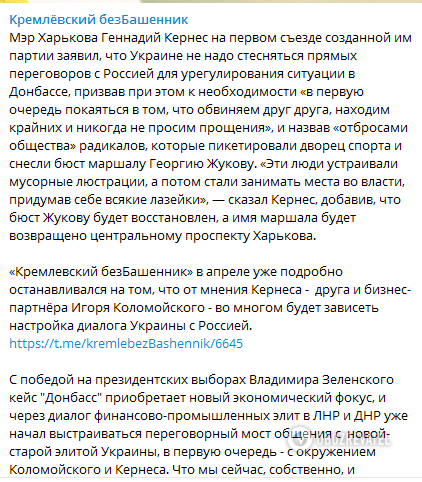 Кремлёвский безБашенник
Мэр Харькова Геннадий Кернес на первом съезде созданной им партии заявил, что Украине не надо стесняться прямых переговоров с Россией для урегулирования ситуации в Донбассе, призвав при этом к необходимости «в первую очередь покаяться в том, что обвиняем друг друга, находим крайних и никогда не просим прощения», и назвав «отбросами общества» радикалов, которые пикетировали дворец спорта и снесли бюст маршалу Георгию Жукову. «Эти люди устраивали мусорные люстрации, а потом стали занимать места во власти, придумав себе всякие лазейки», — сказал Кернес, добавив, что бюст Жукову будет восстановлен, а имя маршала будет возвращено центральному проспекту Харькова.

«Кремлевский безБашенник» в апреле уже подробно останавливался на том, что от мнения Кернеса - друга и бизнес-партнёра Игоря Коломойского - во многом будет зависеть настройка диалога Украины с Россией.
https://t.me/kremlebezBashennik/6645

С победой на президентских выборах Владимира Зеленского кейс "Донбасс" приобретает новый экономический фокус, и через диалог финансово-промышленных элит в ЛНР и ДНР уже начал выстраиваться переговорный мост общения с новой-старой элитой Украины, в первую очередь - с окружением Коломойского и Кернеса. Что мы сейчас, собственно, и

OBOZREVATEL